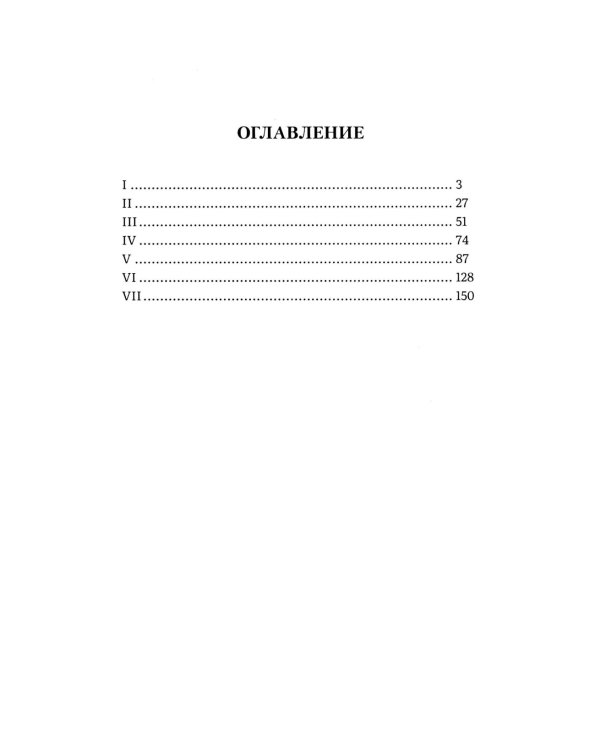 ОГЛАВЛЕНИЕ

I 3
II 27
III 51
IV 74
V 87
VI 128
VII 150